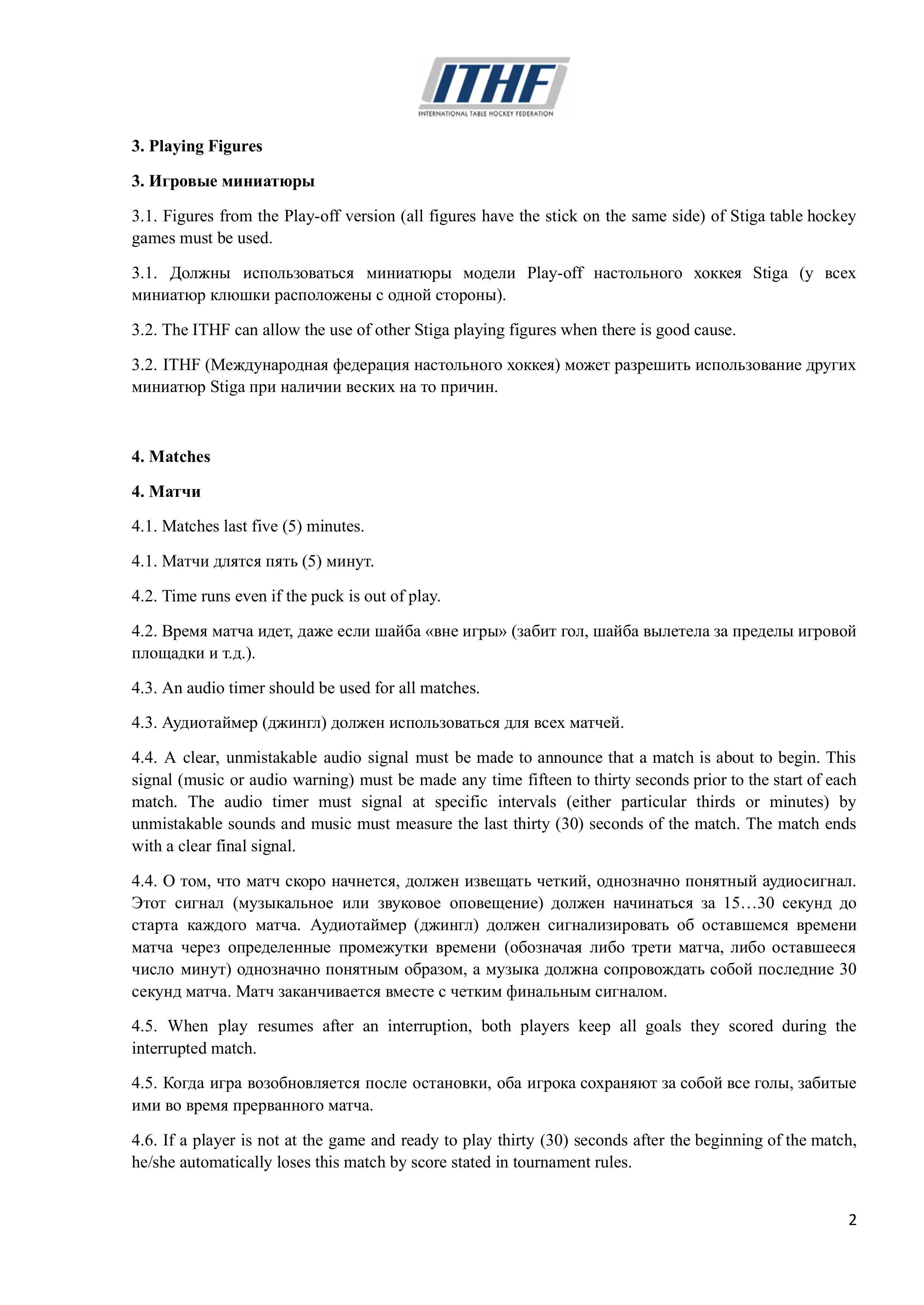 ITHF
INTERNATIONAL TABLE HOCKEY FEDERATION

3. Playing Figures

3. Игровые миниатюры

3.1. Figures from the Play-off version (all figures have the stick on the same side) of Stiga table hockey games must be used.

3.1. Должны использоваться миниатюры модели Play-off настольного хоккея Stiga (у всех миниатюр клюшки расположены с одной стороны).

3.2. The ITHF can allow the use of other Stiga playing figures when there is good cause.

3.2. ITHF (Международная федерация настольного хоккея) может разрешить использование других миниатюр Stiga при наличии веских на то причин.

4. Matches

4. Матчи

4.1. Matches last five (5) minutes.

4.1. Матчи длятся пять (5) минут.

4.2. Time runs even if the puck is out of play.

4.2. Время матча идет, даже если шайба «вне игры» (забит гол, шайба вылетела за пределы игровой площадки и т.д.).

4.3. An audio timer should be used for all matches.

4.3. Аудиотаймер (джингл) должен использоваться для всех матчей.

4.4. A clear, unmistakable audio signal must be made to announce that a match is about to begin. This signal (music or audio warning) must be made any time fifteen to thirty seconds prior to the start of each match. The audio timer must signal at specific intervals (either particular thirds or minutes) by unmistakable sounds and music must measure the last thirty (30) seconds of the match. The match ends with a clear final signal.

4.4. О том, что матч скоро начнется, должен извещать четкий, однозначно понятный аудиосигнал. Этот сигнал (музыкальное или звуковое оповещение) должен начинаться за 15…30 секунд до старта каждого матча. Аудиотаймер (джингл) должен сигнализировать об оставшемся времени матча через определенные промежутки времени (обозначая либо трети матча, либо оставшееся число минут) однозначно понятным образом, а музыка должна сопровождать собой последние 30 секунд матча. Матч заканчивается вместе с четким финальным сигналом.

4.5. When play resumes after an interruption, both players keep all goals they scored during the interrupted match.

4.5. Когда игра возобновляется после остановки, оба игрока сохраняют за собой все голы, забитые ими во время прерванного матча.

4.6. If a player is not at the game and ready to play thirty (30) seconds after the beginning of the match, he/she automatically loses this match by score stated in tournament rules.

2